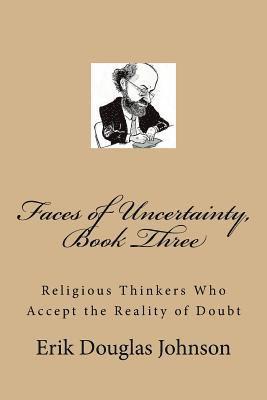 Faces of Uncertainty, Book Three

Religious Thinkers Who Accept the Reality of Doubt

Erik Douglas Johnson